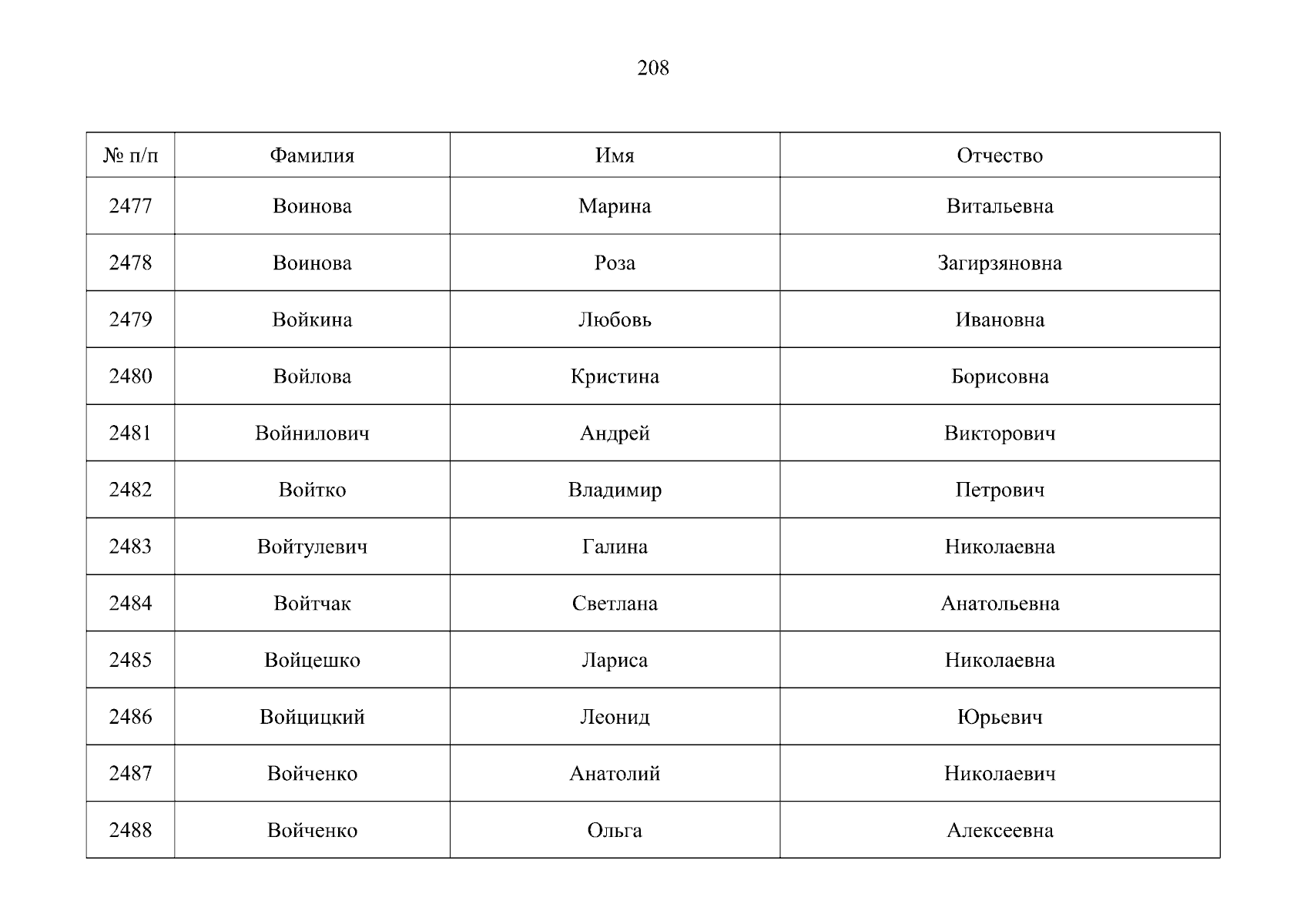 208

| № п/п | Фамилия | Имя | Отчество |
|---|---|---|---|
| 2477 | Воинова | Марина | Витальевна |
| 2478 | Воинова | Роза | Загирзяновна |
| 2479 | Войкина | Любовь | Ивановна |
| 2480 | Войлова | Кристина | Борисовна |
| 2481 | Войнилович | Андрей | Викторович |
| 2482 | Войтко | Владимир | Петрович |
| 2483 | Войтулевич | Галина | Николаевна |
| 2484 | Войтчак | Светлана | Анатольевна |
| 2485 | Войцешко | Лариса | Николаевна |
| 2486 | Войцицкий | Леонид | Юрьевич |
| 2487 | Войченко | Анатолий | Николаевич |
| 2488 | Войченко | Ольга | Алексеевна |